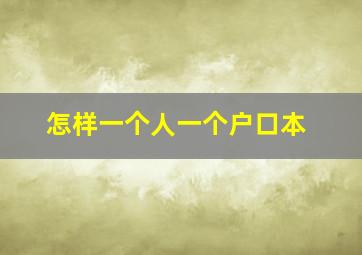 怎样一个人一个户口本